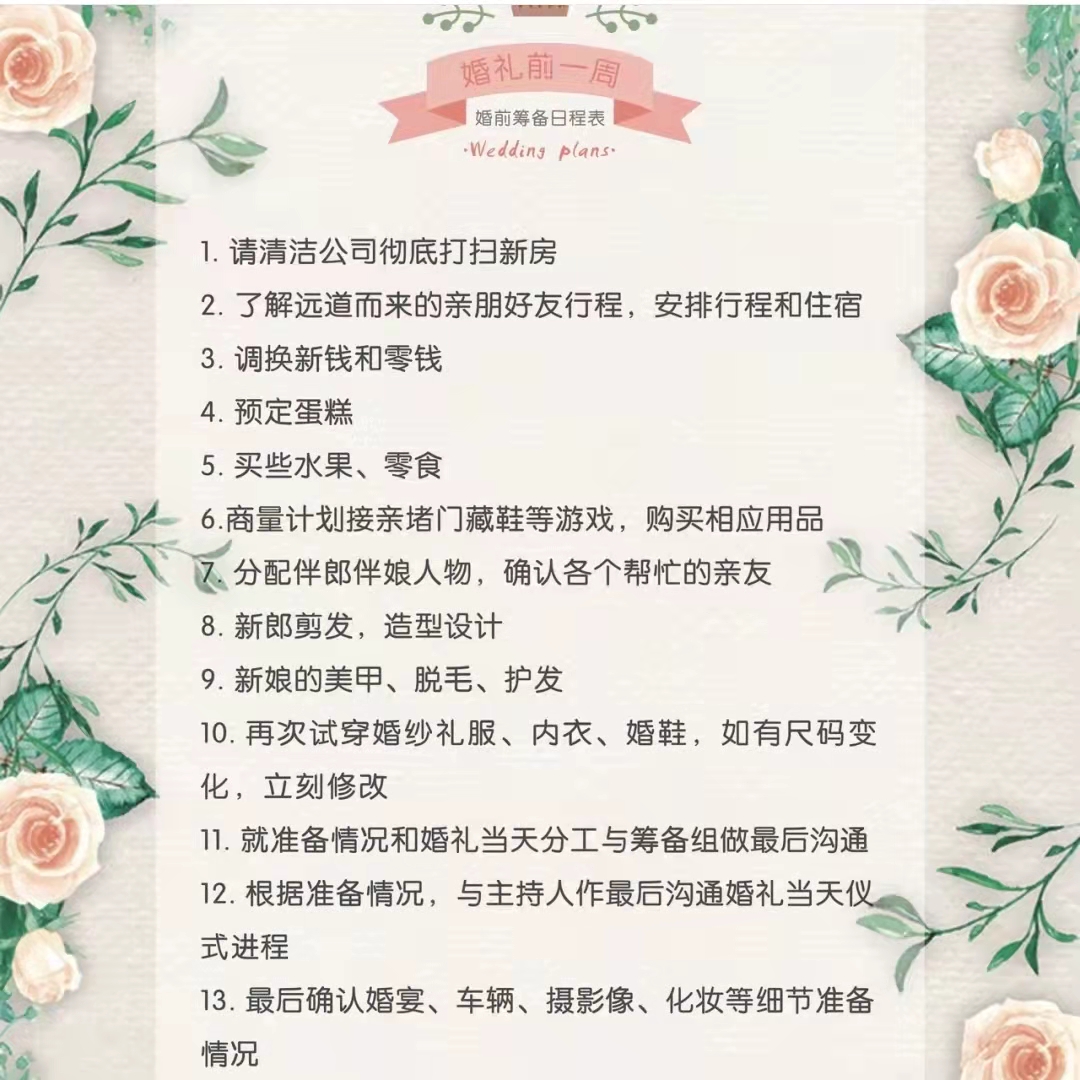 婚礼前一周

婚前筹备日程表

·Wedding plans·

1. 请清洁公司彻底打扫新房

2. 了解远道而来的亲朋好友行程，安排行程和住宿

3. 调换新钱和零钱

4. 预定蛋糕

5. 买些水果、零食

6.商量计划接亲堵门藏鞋等游戏，购买相应用品

7. 分配伴郎伴娘人物，确认各个帮忙的亲友

8. 新郎剪发，造型设计

9. 新娘的美甲、脱毛、护发

10. 再次试穿婚纱礼服、内衣、婚鞋，如有尺码变化，立刻修改

11. 就准备情况和婚礼当天分工与筹备组做最后沟通

12. 根据准备情况，与主持人作最后沟通婚礼当天仪式进程

13. 最后确认婚宴、车辆、摄影像、化妆等细节准备情况